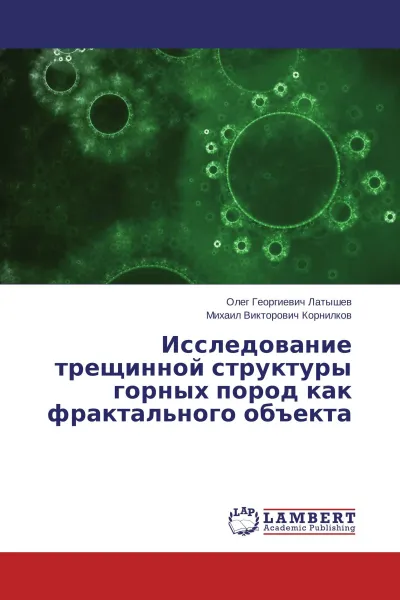 Олег Георгиевич Латышев
Михаил Викторович Корнилков

Исследование трещинной структуры горных пород как фрактального объекта

LAP
LAMBERT
Academic Publishing